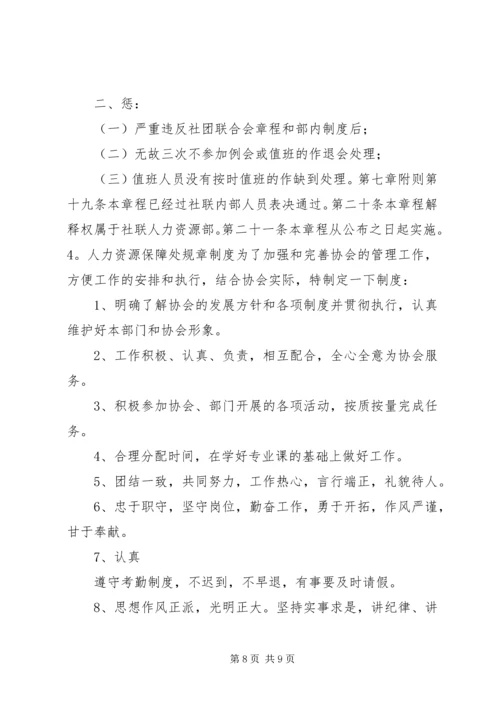 二、惩：

（一）严重违反社团联合会章程和部内制度后；

（二）无故三次不参加例会或值班的作退会处理；

（三）值班人员没有按时值班的作缺到处理。第七章附则第十九条本章程已经过社联内部人员表决通过。第二十条本章程解释权属于社联人力资源部。第二十一条本章程从公布之日起实施。4。人力资源保障处规章制度为了加强和完善协会的管理工作，方便工作的安排和执行，结合协会实际，特制定一下制度：

1、明确了解协会的发展方针和各项制度并贯彻执行，认真维护好本部门和协会形象。

2、工作积极、认真、负责，相互配合，全心全意为协会服务。

3、积极参加协会、部门开展的各项活动，按质按量完成任务。

4、合理分配时间，在学好专业课的基础上做好工作。

5、团结一致，共同努力，工作热心，言行端正，礼貌待人。

6、忠于职守，坚守岗位，勤奋工作，勇于开拓，作风严谨，甘于奉献。

7、认真

遵守考勤制度，不迟到，不早退，有事要及时请假。

8、思想作风正派，光明正大。坚持实事求是，讲纪律、讲

第 8 页 共 9 页